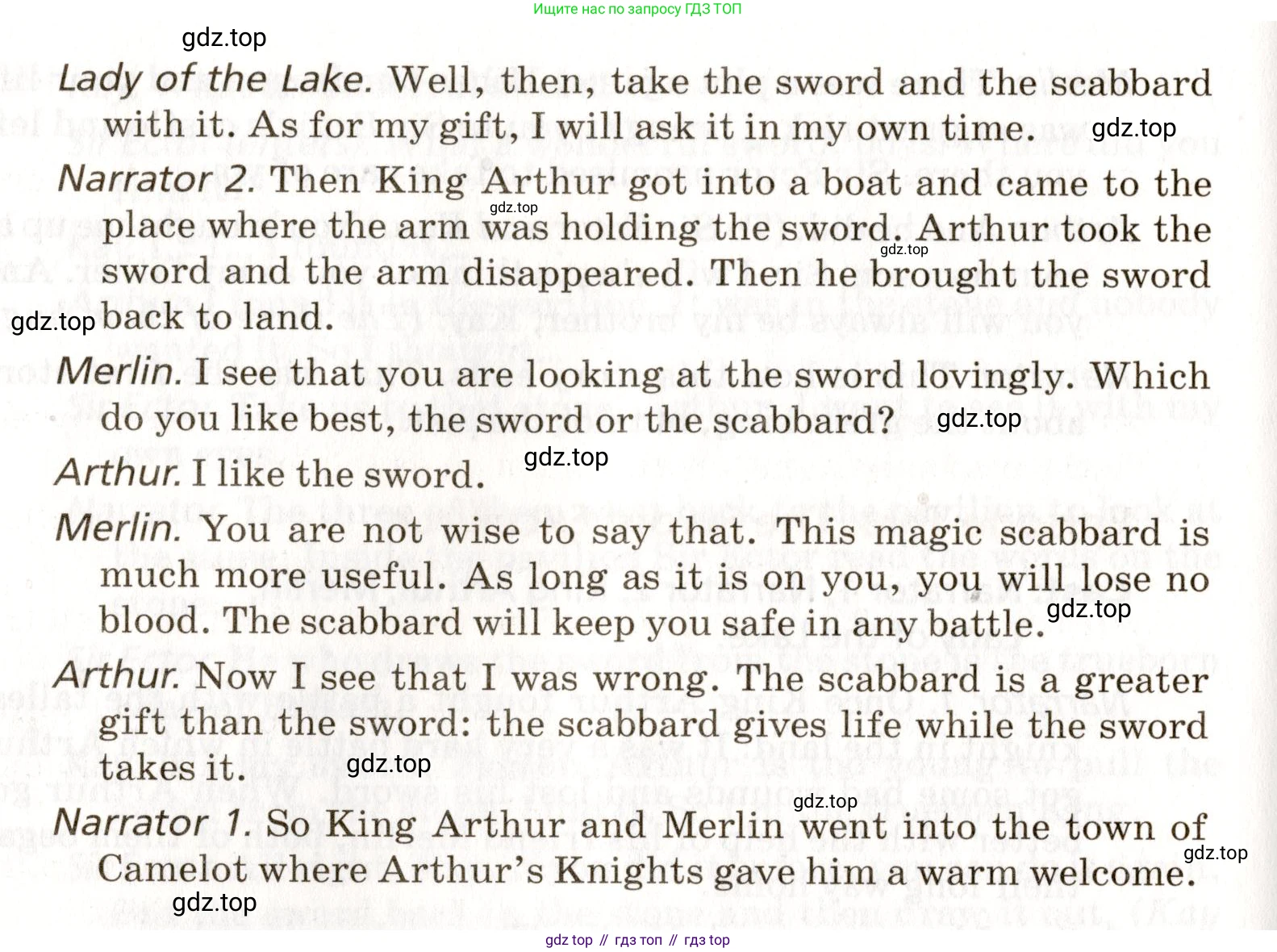 Ищите нас по запросу ГДЗ ТОП

Lady of the Lake. Well, then, take the sword and the scabbard with it. As for my gift, I will ask it in my own time.

Narrator 2. Then King Arthur got into a boat and came to the place where the arm was holding the sword. Arthur took the sword and the arm disappeared. Then he brought the sword back to land.

Merlin. I see that you are looking at the sword lovingly. Which do you like best, the sword or the scabbard?

Arthur. I like the sword.

Merlin. You are not wise to say that. This magic scabbard is much more useful. As long as it is on you, you will lose no blood. The scabbard will keep you safe in any battle.

Arthur. Now I see that I was wrong. The scabbard is a greater gift than the sword: the scabbard gives life while the sword takes it.

Narrator 1. So King Arthur and Merlin went into the town of Camelot where Arthur's Knights gave him a warm welcome.

gdz top // гдз топ // гдз top

gdz.top